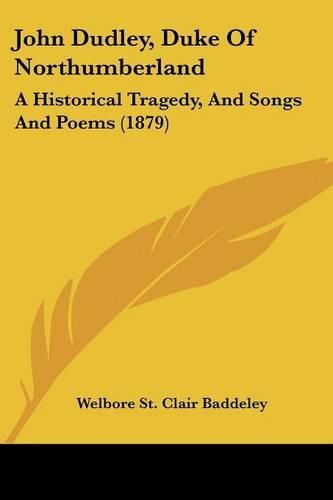 John Dudley, Duke Of Northumberland

A Historical Tragedy, And Songs And Poems (1879)

Welbore St. Clair Baddeley